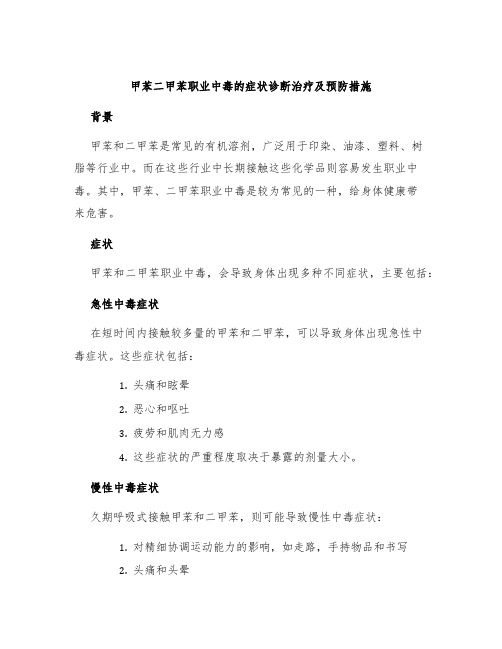 甲苯二甲苯职业中毒的症状诊断治疗及预防措施

背景

甲苯和二甲苯是常见的有机溶剂，广泛用于印染、油漆、塑料、树脂等行业中。而在这些行业中长期接触这些化学品则容易发生职业中毒。其中，甲苯、二甲苯职业中毒是较为常见的一种，给身体健康带来危害。

症状

甲苯和二甲苯职业中毒，会导致身体出现多种不同症状，主要包括：

急性中毒症状

在短时间内接触较多量的甲苯和二甲苯，可以导致身体出现急性中毒症状。这些症状包括：

1. 头痛和眩晕
2. 恶心和呕吐
3. 疲劳和肌肉无力感
4. 这些症状的严重程度取决于暴露的剂量大小。

慢性中毒症状

久期呼吸式接触甲苯和二甲苯，则可能导致慢性中毒症状：

1. 对精细协调运动能力的影响，如走路，手持物品和书写
2. 头痛和头晕